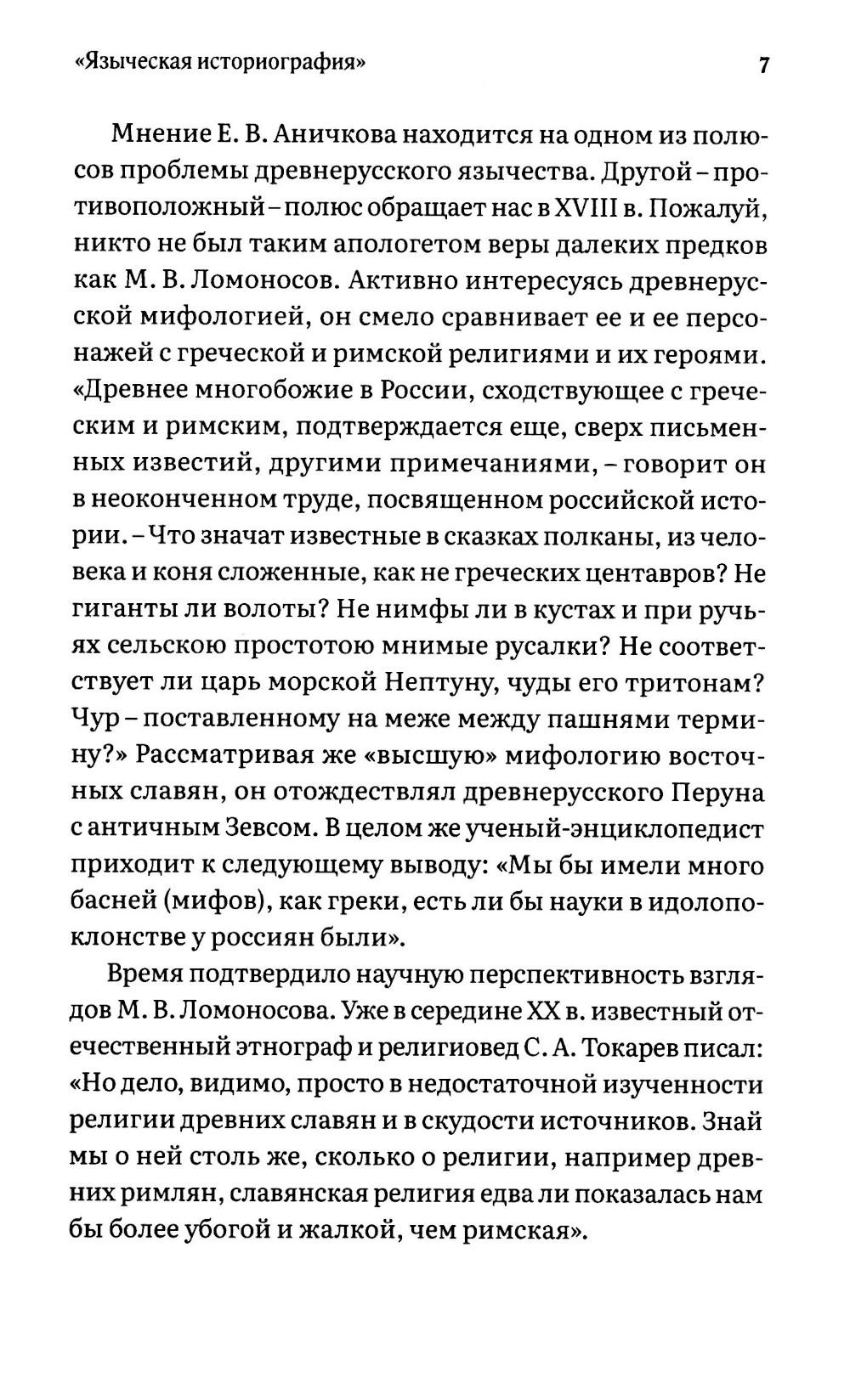 «Языческая историография» 7

Мнение Е. В. Аничкова находится на одном из полюсов проблемы древнерусского язычества. Другой – противоположный – полюс обращает нас в XVIII в. Пожалуй, никто не был таким апологетом веры далеких предков как М. В. Ломоносов. Активно интересуясь древнерусской мифологией, он смело сравнивает ее и ее персонажей с греческой и римской религиями и их героями. «Древнее многобожие в России, сходствующее с греческим и римским, подтверждается еще, сверх письменных известий, другими примечаниями, – говорит он в неоконченном труде, посвященном российской истории. – Что значат известные в сказках полканы, из человека и коня сложенные, как не греческих центавров? Не гиганты ли волоты? Не нимфы ли в кустах и при ручьях сельскою простотою мнимые русалки? Не соответствует ли царь морской Нептуну, чуды его тритонам? Чур – поставленному на меже между пашнями термину?» Рассматривая же «высшую» мифологию восточных славян, он отождествлял древнерусского Перуна с античным Зевсом. В целом же ученый-энциклопедист приходит к следующему выводу: «Мы бы имели много басней (мифов), как греки, есть ли бы науки в идолопоклонстве у россиян были».

Время подтвердило научную перспективность взглядов М. В. Ломоносова. Уже в середине XX в. известный отечественный этнограф и религиовед С. А. Токарев писал: «Но дело, видимо, просто в недостаточной изученности религии древних славян и в скудости источников. Знай мы о ней столь же, сколько о религии, например древних римлян, славянская религия едва ли показалась нам бы более убогой и жалкой, чем римская».